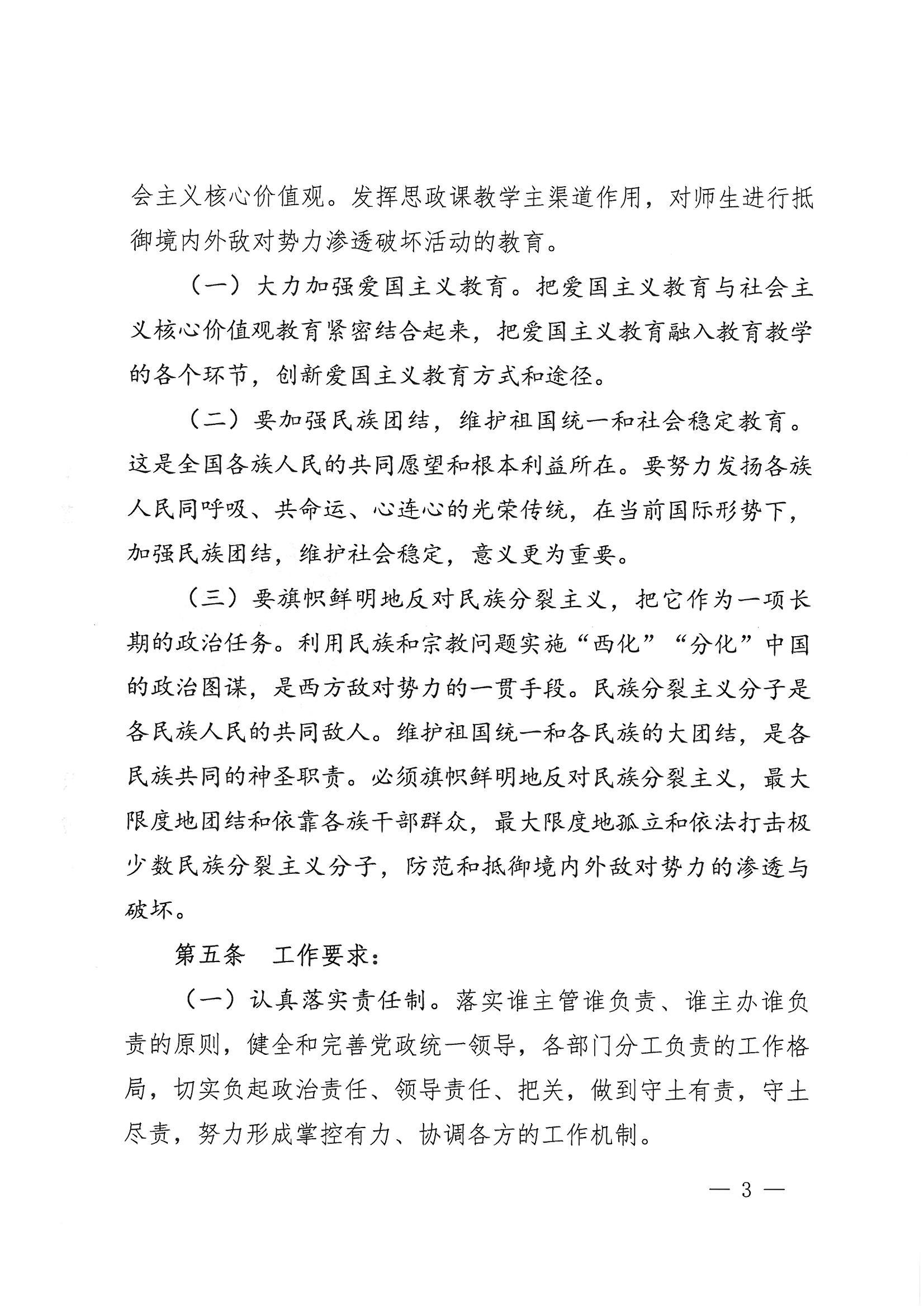 会主义核心价值观。发挥思政课教学主渠道作用，对师生进行抵御境内外敌对势力渗透破坏活动的教育。

（一）大力加强爱国主义教育。把爱国主义教育与社会主义核心价值观教育紧密结合起来，把爱国主义教育融入教育教学的各个环节，创新爱国主义教育方式和途径。

（二）要加强民族团结，维护祖国统一和社会稳定教育。这是全国各族人民的共同愿望和根本利益所在。要努力发扬各族人民同呼吸、共命运、心连心的光荣传统，在当前国际形势下，加强民族团结，维护社会稳定，意义更为重要。

（三）要旗帜鲜明地反对民族分裂主义，把它作为一项长期的政治任务。利用民族和宗教问题实施“西化”“分化”中国的政治图谋，是西方敌对势力的一贯手段。民族分裂主义分子是各民族人民的共同敌人。维护祖国统一和各民族的大团结，是各民族共同的神圣职责。必须旗帜鲜明地反对民族分裂主义，最大限度地团结和依靠各族干部群众，最大限度地孤立和依法打击极少数民族分裂主义分子，防范和抵御境内外敌对势力的渗透与破坏。

第五条　工作要求：

（一）认真落实责任制。落实谁主管谁负责、谁主办谁负责的原则，健全和完善党政统一领导，各部门分工负责的工作格局，切实负起政治责任、领导责任、把关，做到守土有责，守土尽责，努力形成掌控有力、协调各方的工作机制。

— 3 —